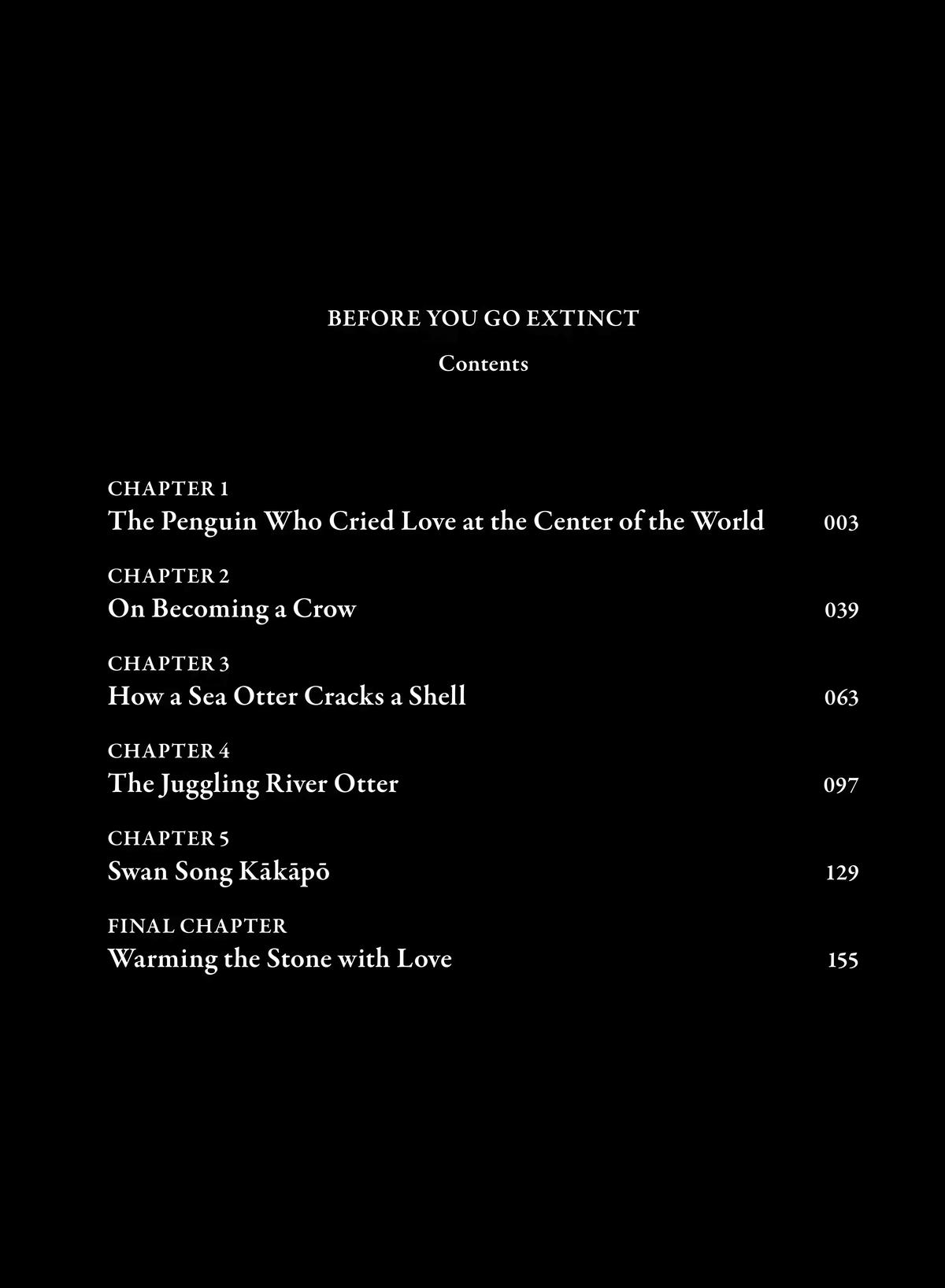 BEFORE YOU GO EXTINCT

Contents

CHAPTER 1
The Penguin Who Cried Love at the Center of the World 003

CHAPTER 2
On Becoming a Crow 039

CHAPTER 3
How a Sea Otter Cracks a Shell 063

CHAPTER 4
The Juggling River Otter 097

CHAPTER 5
Swan Song Kākāpō 129

FINAL CHAPTER
Warming the Stone with Love 155